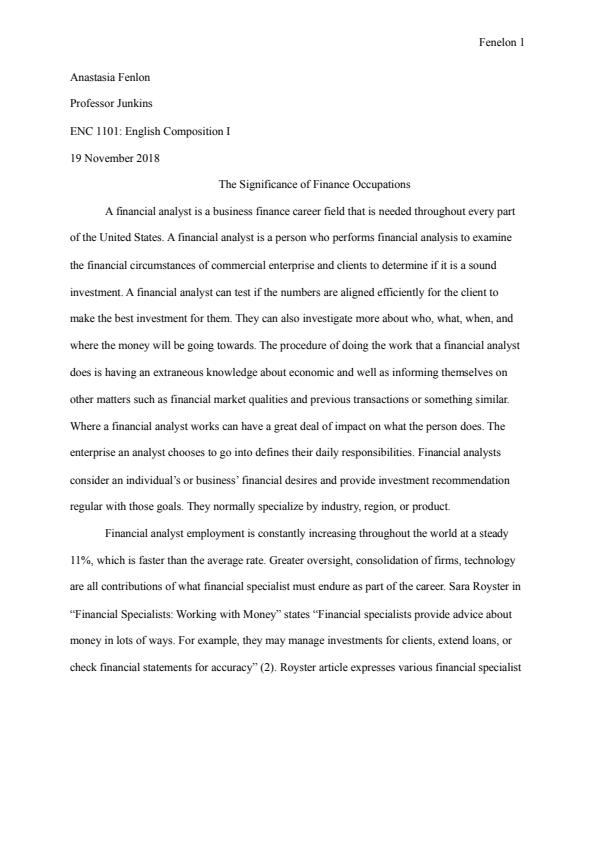 Fenelon 1

Anastasia Fenlon

Professor Junkins

ENC 1101: English Composition I

19 November 2018

The Significance of Finance Occupations

A financial analyst is a business finance career field that is needed throughout every part of the United States. A financial analyst is a person who performs financial analysis to examine the financial circumstances of commercial enterprise and clients to determine if it is a sound investment. A financial analyst can test if the numbers are aligned efficiently for the client to make the best investment for them. They can also investigate more about who, what, when, and where the money will be going towards. The procedure of doing the work that a financial analyst does is having an extraneous knowledge about economic and well as informing themselves on other matters such as financial market qualities and previous transactions or something similar. Where a financial analyst works can have a great deal of impact on what the person does. The enterprise an analyst chooses to go into defines their daily responsibilities. Financial analysts consider an individual's or business' financial desires and provide investment recommendation regular with those goals. They normally specialize by industry, region, or product.

Financial analyst employment is constantly increasing throughout the world at a steady 11%, which is faster than the average rate. Greater oversight, consolidation of firms, technology are all contributions of what financial specialist must endure as part of the career. Sara Royster in "Financial Specialists: Working with Money" states "Financial specialists provide advice about money in lots of ways. For example, they may manage investments for clients, extend loans, or check financial statements for accuracy" (2). Royster article expresses various financial specialist